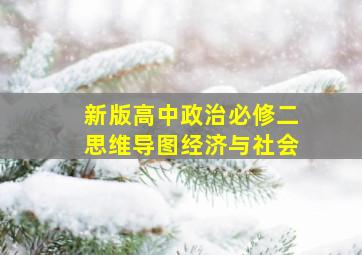 新版高中政治必修二
思维导图经济与社会